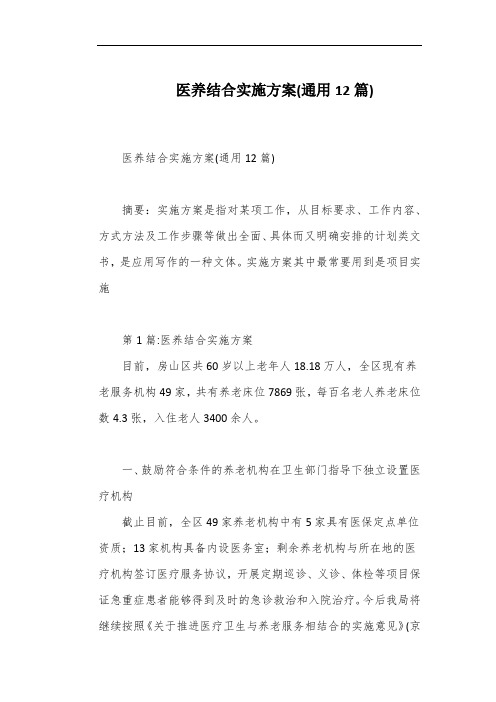 医养结合实施方案(通用12篇)

医养结合实施方案(通用12篇)

摘要：实施方案是指对某项工作，从目标要求、工作内容、方式方法及工作步骤等做出全面、具体而又明确安排的计划类文书，是应用写作的一种文体。实施方案其中最常要用到是项目实施

第1篇:医养结合实施方案

目前，房山区共60岁以上老年人18.18万人，全区现有养老服务机构49家，共有养老床位7869张，每百名老人养老床位数4.3张，入住老人3400余人。

一、鼓励符合条件的养老机构在卫生部门指导下独立设置医疗机构

截止目前，全区49家养老机构中有5家具有医保定点单位资质；13家机构具备内设医务室；剩余养老机构与所在地的医疗机构签订医疗服务协议，开展定期巡诊、义诊、体检等项目保证急重症患者能够得到及时的急诊救治和入院治疗。今后我局将继续按照《关于推进医疗卫生与养老服务相结合的实施意见》(京